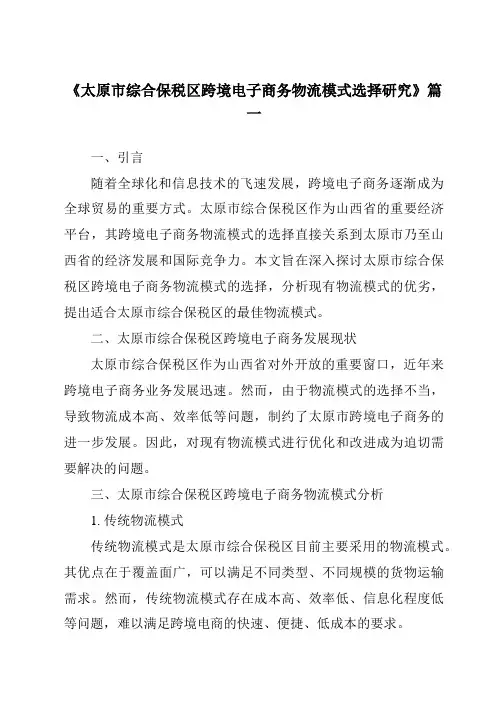 《太原市综合保税区跨境电子商务物流模式选择研究》篇一

一、引言

随着全球化和信息技术的飞速发展，跨境电子商务逐渐成为全球贸易的重要方式。太原市综合保税区作为山西省的重要经济平台，其跨境电子商务物流模式的选择直接关系到太原市乃至山西省的经济发展和国际竞争力。本文旨在深入探讨太原市综合保税区跨境电子商务物流模式的选择，分析现有物流模式的优劣，提出适合太原市综合保税区的最佳物流模式。

二、太原市综合保税区跨境电子商务发展现状

太原市综合保税区作为山西省对外开放的重要窗口，近年来跨境电子商务业务发展迅速。然而，由于物流模式的选择不当，导致物流成本高、效率低等问题，制约了太原市跨境电子商务的进一步发展。因此，对现有物流模式进行优化和改进成为迫切需要解决的问题。

三、太原市综合保税区跨境电子商务物流模式分析

1. 传统物流模式

传统物流模式是太原市综合保税区目前主要采用的物流模式。其优点在于覆盖面广，可以满足不同类型、不同规模的货物运输需求。然而，传统物流模式存在成本高、效率低、信息化程度低等问题，难以满足跨境电商的快速、便捷、低成本的要求。